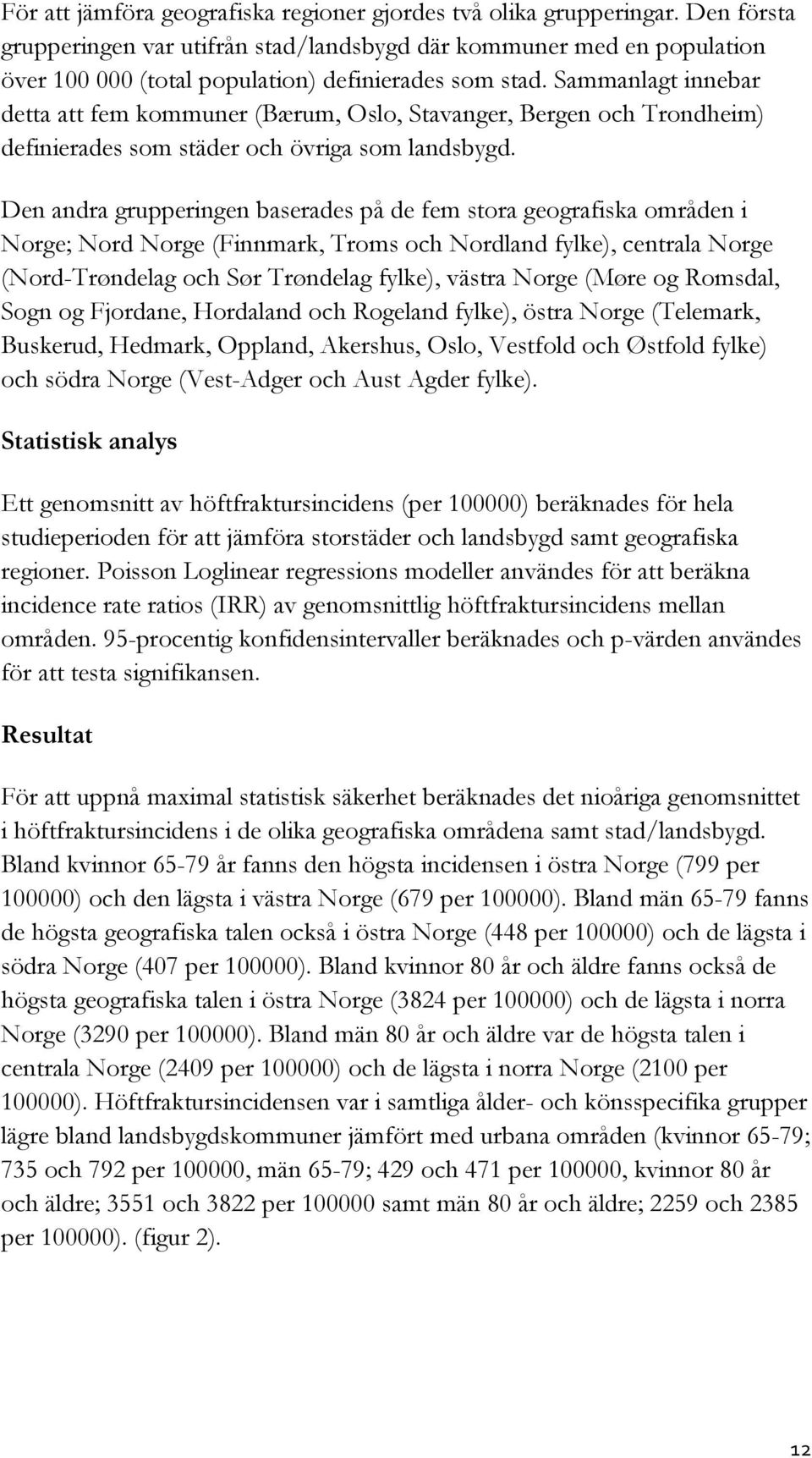 För att jämföra geografiska regioner gjordes två olika grupperingar. Den första grupperingen var utifrån stad/landsbygd där kommuner med en population över 100 000 (total population) definierades som stad. Sammanlagt innebar detta att fem kommuner (Bærum, Oslo, Stavanger, Bergen och Trondheim) definierades som städer och övriga som landsbygd.

Den andra grupperingen baserades på de fem stora geografiska områden i Norge; Nord Norge (Finnmark, Troms och Nordland fylke), centrala Norge (Nord-Trøndelag och Sør Trøndelag fylke), västra Norge (Møre og Romsdal, Sogn og Fjordane, Hordaland och Rogeland fylke), östra Norge (Telemark, Buskerud, Hedmark, Oppland, Akershus, Oslo, Vestfold och Østfold fylke) och södra Norge (Vest-Adger och Aust Agder fylke).

Statistisk analys

Ett genomsnitt av höftfraktursincidens (per 100000) beräknades för hela studieperioden för att jämföra storstäder och landsbygd samt geografiska regioner. Poisson Loglinear regressions modeller användes för att beräkna incidence rate ratios (IRR) av genomsnittlig höftfraktursincidens mellan områden. 95-procentig konfidensintervaller beräknades och p-värden användes för att testa signifikansen.

Resultat

För att uppnå maximal statistisk säkerhet beräknades det nioåriga genomsnittet i höftfraktursincidens i de olika geografiska områdena samt stad/landsbygd. Bland kvinnor 65-79 år fanns den högsta incidensen i östra Norge (799 per 100000) och den lägsta i västra Norge (679 per 100000). Bland män 65-79 fanns de högsta geografiska talen också i östra Norge (448 per 100000) och de lägsta i södra Norge (407 per 100000). Bland kvinnor 80 år och äldre fanns också de högsta geografiska talen i östra Norge (3824 per 100000) och de lägsta i norra Norge (3290 per 100000). Bland män 80 år och äldre var de högsta talen i centrala Norge (2409 per 100000) och de lägsta i norra Norge (2100 per 100000). Höftfraktursincidensen var i samtliga ålder- och könsspecifika grupper lägre bland landsbygdskommuner jämfört med urbana områden (kvinnor 65-79; 735 och 792 per 100000, män 65-79; 429 och 471 per 100000, kvinnor 80 år och äldre; 3551 och 3822 per 100000 samt män 80 år och äldre; 2259 och 2385 per 100000). (figur 2).

12